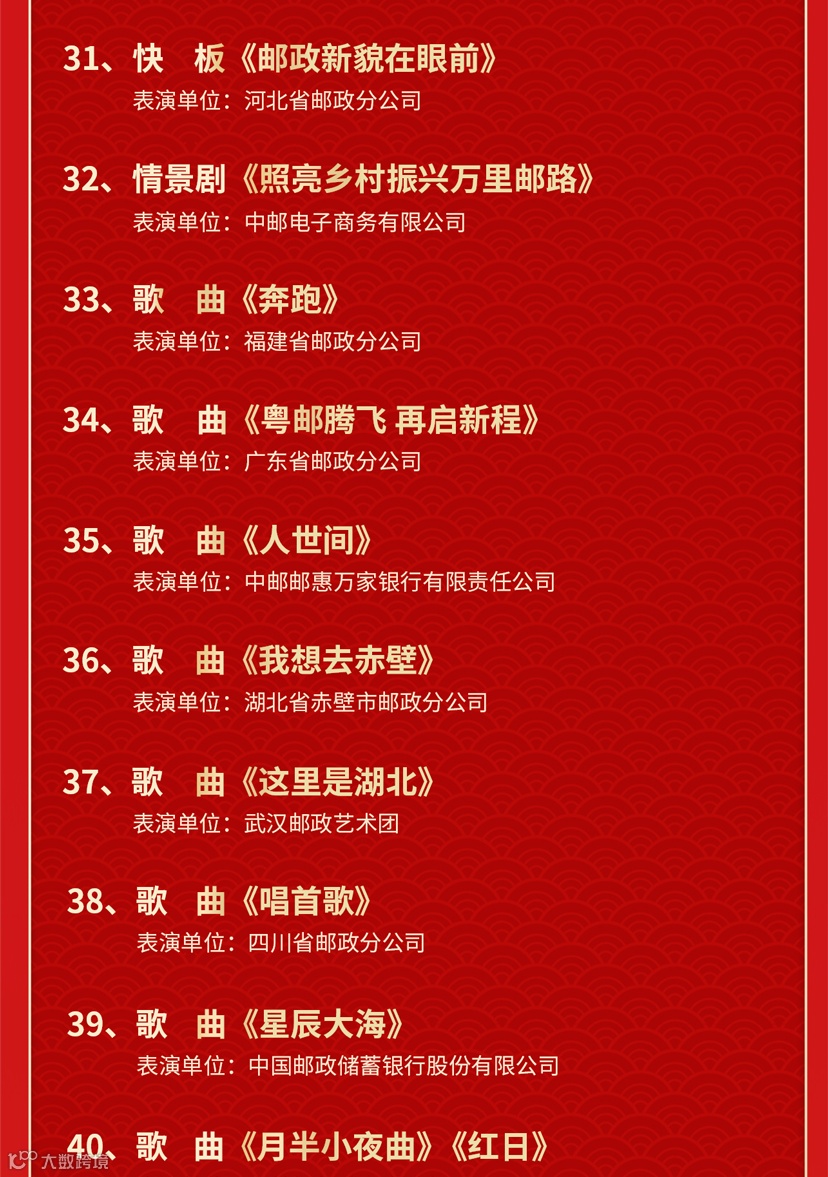 31、快 板《邮政新貌在眼前》
表演单位：河北省邮政分公司

32、情景剧《照亮乡村振兴万里邮路》
表演单位：中邮电子商务有限公司

33、歌 曲《奔跑》
表演单位：福建省邮政分公司

34、歌 曲《粤邮腾飞 再启新程》
表演单位：广东省邮政分公司

35、歌 曲《人世间》
表演单位：中邮邮惠万家银行有限责任公司

36、歌 曲《我想去赤壁》
表演单位：湖北省赤壁市邮政分公司

37、歌 曲《这里是湖北》
表演单位：武汉邮政艺术团

38、歌 曲《唱首歌》
表演单位：四川省邮政分公司

39、歌 曲《星辰大海》
表演单位：中国邮政储蓄银行股份有限公司

40、歌 曲《月半小夜曲》《红日》

大数跨境